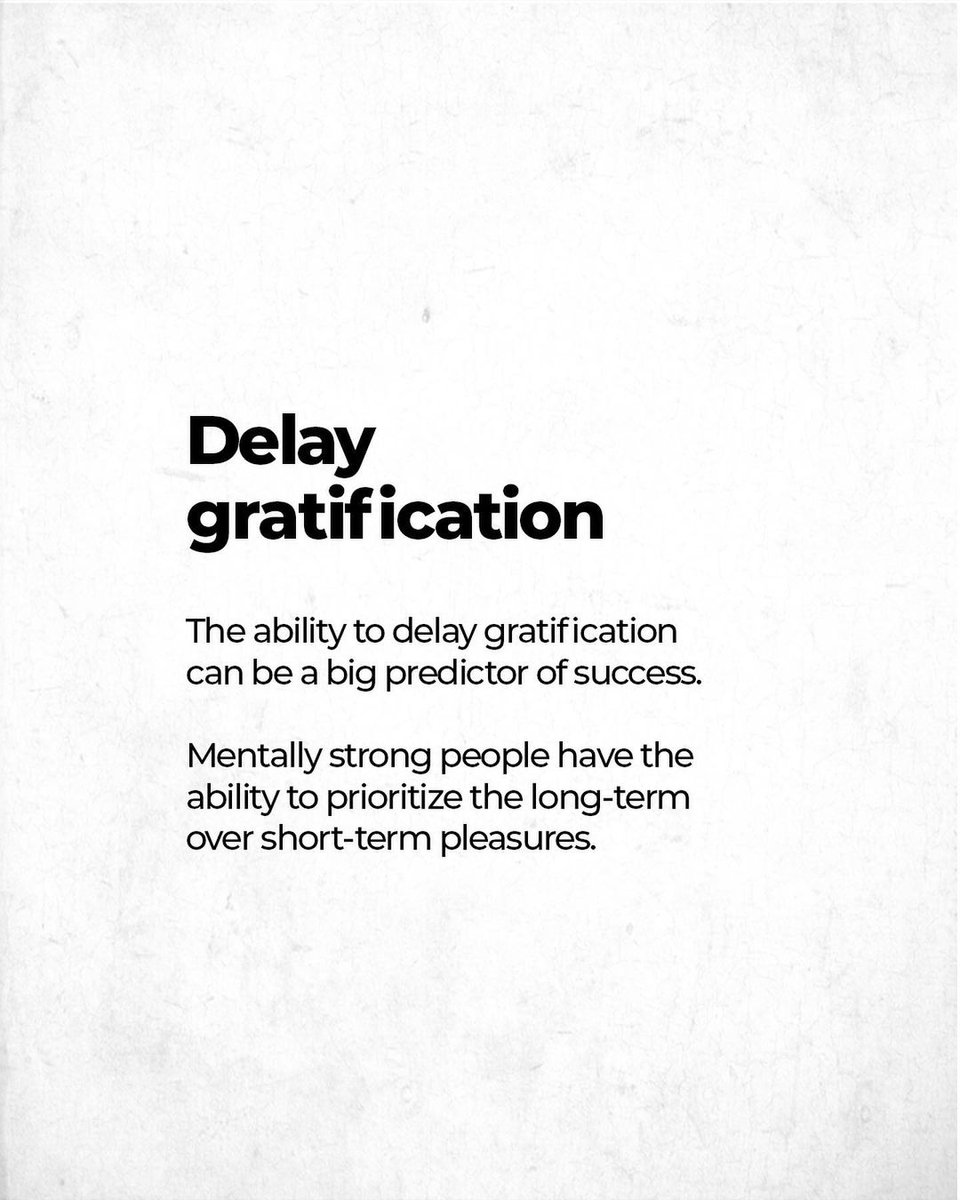 Delay
gratification

The ability to delay gratification can be a big predictor of success.

Mentally strong people have the ability to prioritize the long-term over short-term pleasures.